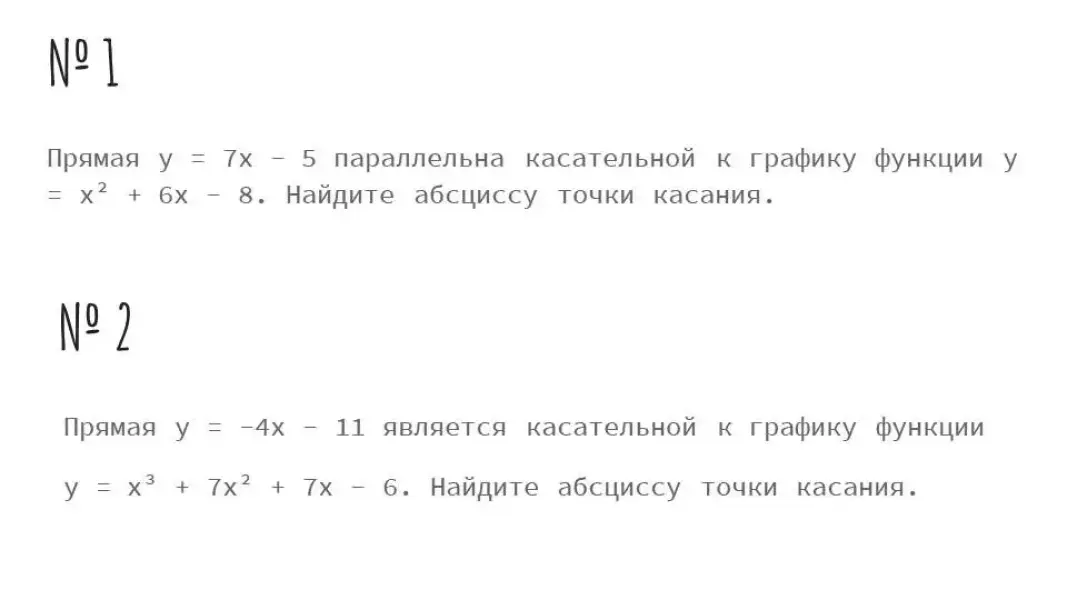 № 1

Прямая $y = 7x - 5$ параллельна касательной к графику функции $y = x^2 + 6x - 8$. Найдите абсциссу точки касания.

№ 2

Прямая $y = -4x - 11$ является касательной к графику функции

$y = x^3 + 7x^2 + 7x - 6$. Найдите абсциссу точки касания.